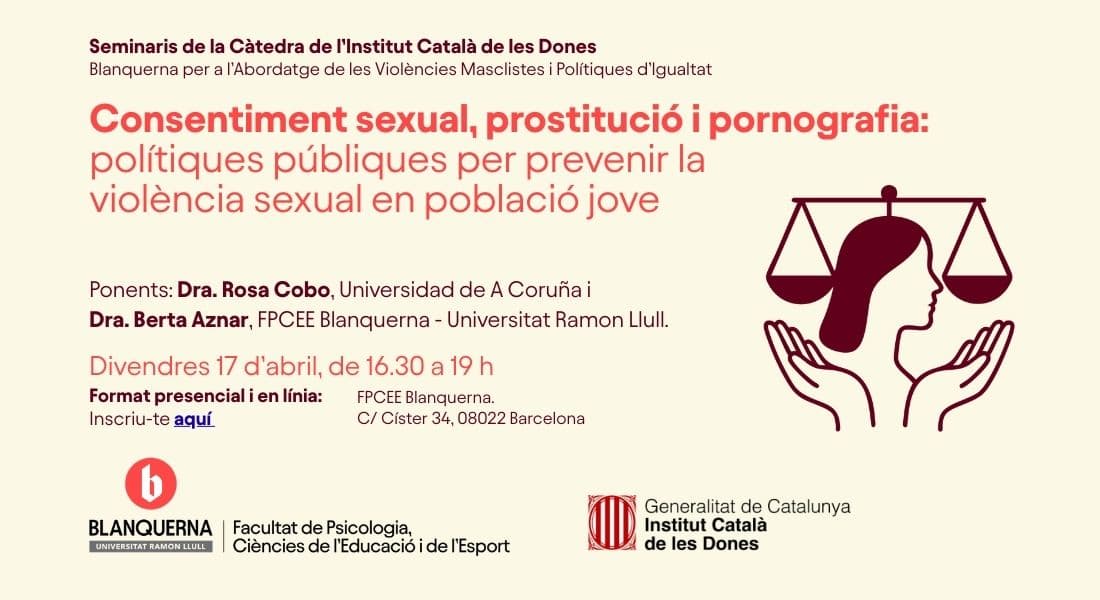 Seminaris de la Càtedra de l'Institut Català de les Dones
Blanquerna per a l'Abordatge de les Violències Masclistes i Polítiques d'Igualtat

Consentiment sexual, prostitució i pornografia: polítiques públiques per prevenir la violència sexual en població jove

Ponents: Dra. Rosa Cobo, Universidad de A Coruña i
Dra. Berta Aznar, FPCEE Blanquerna - Universitat Ramon Llull.

Divendres 17 d'abril, de 16.30 a 19 h

Format presencial i en línia:
Inscriu-te aquí

FPCEE Blanquerna.
C/ Císter 34, 08022 Barcelona

b
BLANQUERNA
UNIVERSITAT RAMON LLULL
Facultat de Psicologia,
Ciències de l'Educació i de l'Esport

Generalitat de Catalunya
Institut Català
de les Dones